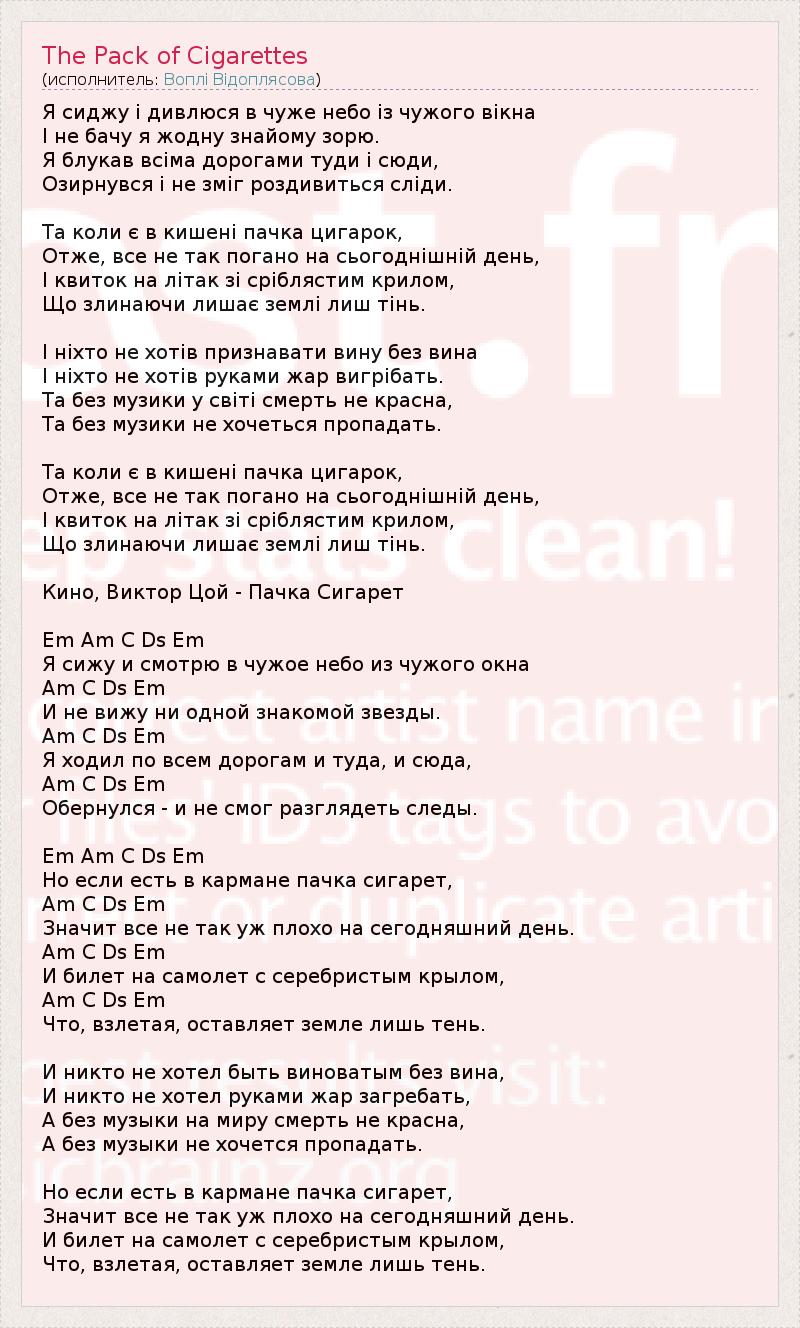 The Pack of Cigarettes
(исполнитель: Воплі Відоплясова)

Я сиджу і дивлюся в чуже небо із чужого вікна
І не бачу я жодну знайому зорю.
Я блукав всіма дорогами туди і сюди,
Озирнувся і не зміг роздивиться сліди.

Та коли є в кишені пачка цигарок,
Отже, все не так погано на сьогоднішній день,
І квиток на літак зі сріблястим крилом,
Що злинаючи лишає землі лиш тінь.

І ніхто не хотів признавати вину без вина
І ніхто не хотів руками жар вигрібать.
Та без музики у світі смерть не красна,
Та без музики не хочеться пропадать.

Та коли є в кишені пачка цигарок,
Отже, все не так погано на сьогоднішній день,
І квиток на літак зі сріблястим крилом,
Що злинаючи лишає землі лиш тінь.

Кино, Виктор Цой - Пачка Сигарет

Em Am C Ds Em
Я сижу и смотрю в чужое небо из чужого окна
Am C Ds Em
И не вижу ни одной знакомой звезды.
Am C Ds Em
Я ходил по всем дорогам и туда, и сюда,
Am C Ds Em
Обернулся - и не смог разглядеть следы.

Em Am C Ds Em
Но если есть в кармане пачка сигарет,
Am C Ds Em
Значит все не так уж плохо на сегодняшний день.
Am C Ds Em
И билет на самолет с серебристым крылом,
Am C Ds Em
Что, взлетая, оставляет земле лишь тень.

И никто не хотел быть виноватым без вина,
И никто не хотел руками жар загребать,
А без музыки на миру смерть не красна,
А без музыки не хочется пропадать.

Но если есть в кармане пачка сигарет,
Значит все не так уж плохо на сегодняшний день.
И билет на самолет с серебристым крылом,
Что, взлетая, оставляет земле лишь тень.